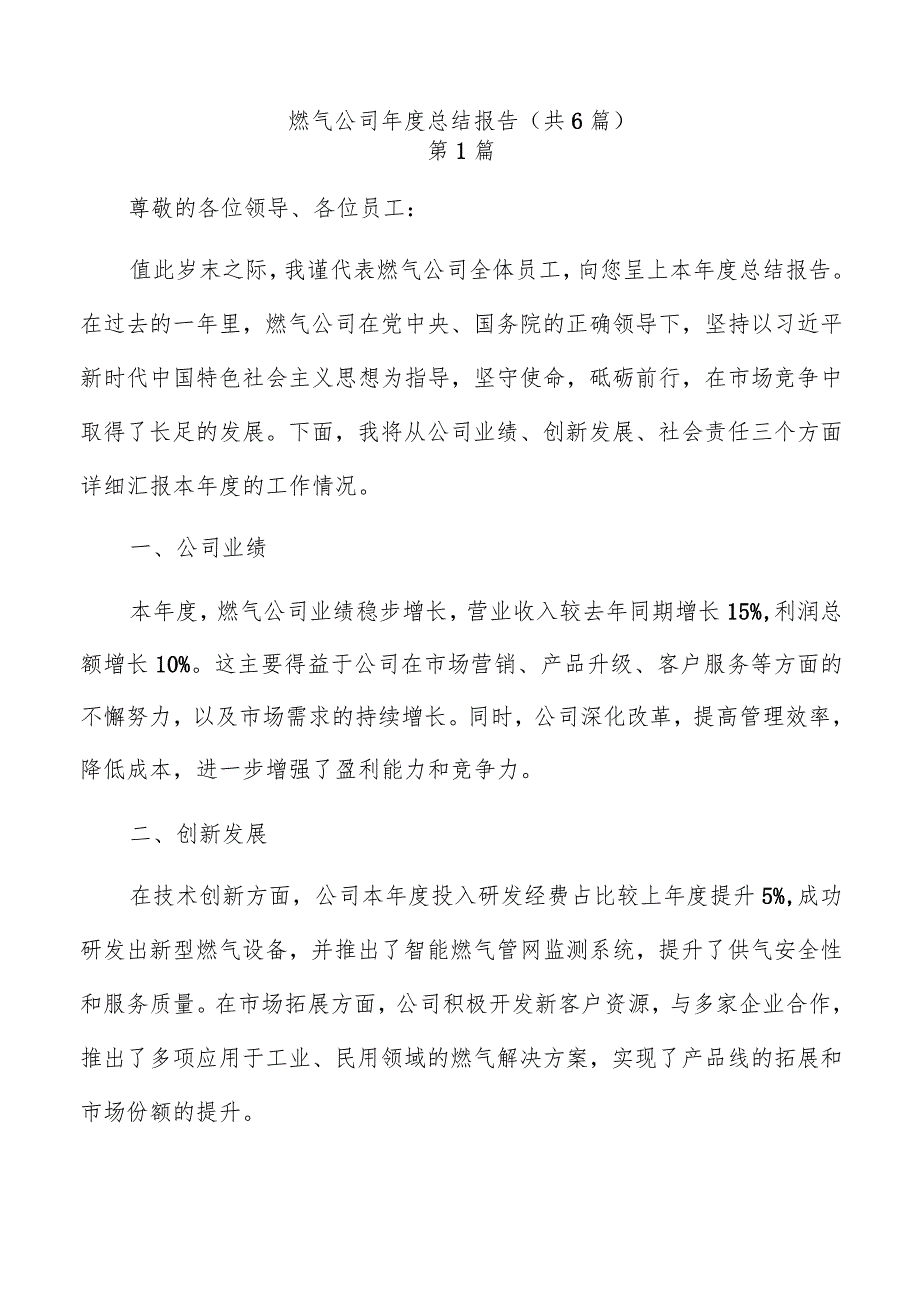 燃气公司年度总结报告（共6篇）
第1篇

尊敬的各位领导、各位员工：

值此岁末之际，我谨代表燃气公司全体员工，向您呈上本年度总结报告。在过去的一年里，燃气公司在党中央、国务院的正确领导下，坚持以习近平新时代中国特色社会主义思想为指导，坚守使命，砥砺前行，在市场竞争中取得了长足的发展。下面，我将从公司业绩、创新发展、社会责任三个方面详细汇报本年度的工作情况。

一、公司业绩

本年度，燃气公司业绩稳步增长，营业收入较去年同期增长15%，利润总额增长10%。这主要得益于公司在市场营销、产品升级、客户服务等方面的不懈努力，以及市场需求的持续增长。同时，公司深化改革，提高管理效率，降低成本，进一步增强了盈利能力和竞争力。

二、创新发展

在技术创新方面，公司本年度投入研发经费占比较上年度提升5%，成功研发出新型燃气设备，并推出了智能燃气管网监测系统，提升了供气安全性和服务质量。在市场拓展方面，公司积极开发新客户资源，与多家企业合作，推出了多项应用于工业、民用领域的燃气解决方案，实现了产品线的拓展和市场份额的提升。